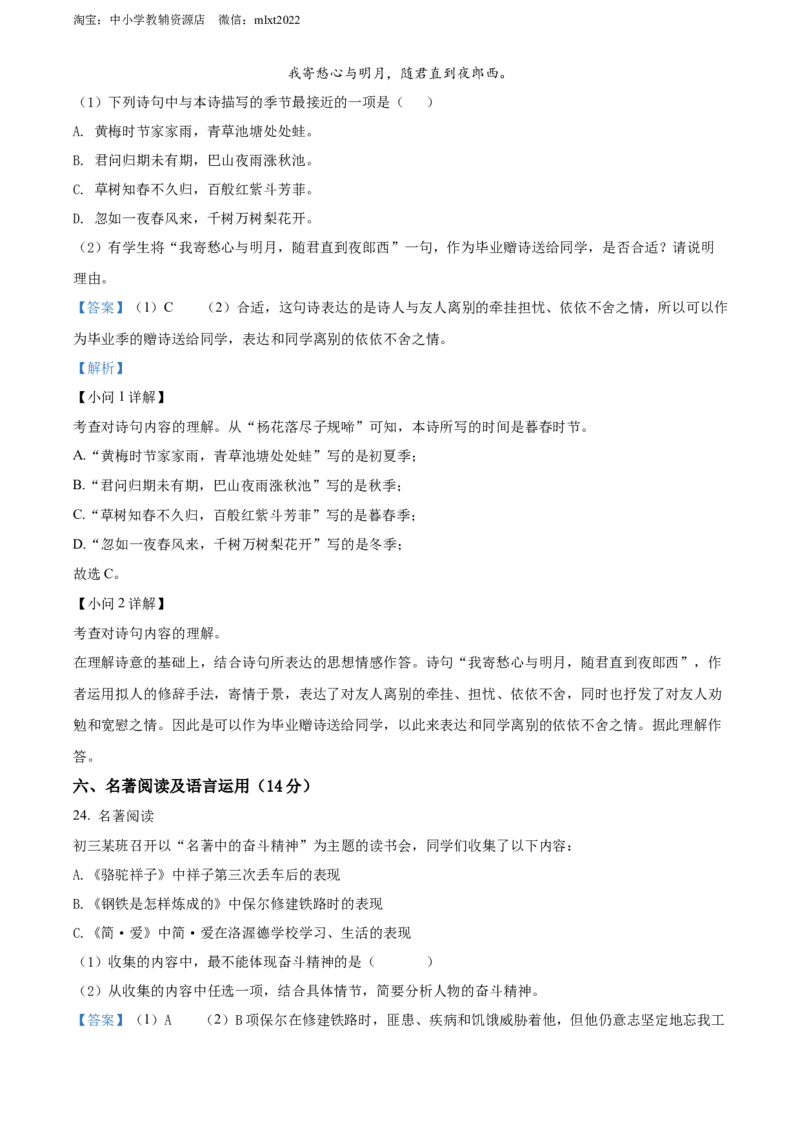 淘宝：中小学教辅资源店　微信：mlxt2022

我寄愁心与明月，随君直到夜郎西。

（1）下列诗句中与本诗描写的季节最接近的一项是（　　）

A. 黄梅时节家家雨，青草池塘处处蛙。

B. 君问归期未有期，巴山夜雨涨秋池。

C. 草树知春不久归，百般红紫斗芳菲。

D. 忽如一夜春风来，千树万树梨花开。

（2）有学生将“我寄愁心与明月，随君直到夜郎西”一句，作为毕业赠诗送给同学，是否合适？请说明理由。

【答案】（1）C　（2）合适，这句诗表达的是诗人与友人离别的牵挂担忧、依依不舍之情，所以可以作为毕业季的赠诗送给同学，表达和同学离别的依依不舍之情。

【解析】

【小问 1 详解】

考查对诗句内容的理解。从“杨花落尽子规啼”可知，本诗所写的时间是暮春时节。

A.“黄梅时节家家雨，青草池塘处处蛙”写的是初夏季；

B.“君问归期未有期，巴山夜雨涨秋池”写的是秋季；

C.“草树知春不久归，百般红紫斗芳菲”写的是暮春季；

D.“忽如一夜春风来，千树万树梨花开”写的是冬季；

故选 C。

【小问 2 详解】

考查对诗句内容的理解。

在理解诗意的基础上，结合诗句所表达的思想情感作答。诗句“我寄愁心与明月，随君直到夜郎西”，作者运用拟人的修辞手法，寄情于景，表达了对友人离别的牵挂、担忧、依依不舍，同时也抒发了对友人劝勉和宽慰之情。因此是可以作为毕业赠诗送给同学，以此来表达和同学离别的依依不舍之情。据此理解作答。

六、名著阅读及语言运用（14 分）

24. 名著阅读

初三某班召开以“名著中的奋斗精神”为主题的读书会，同学们收集了以下内容：

A.《骆驼祥子》中祥子第三次丢车后的表现

B.《钢铁是怎样炼成的》中保尔修建铁路时的表现

C.《简·爱》中简·爱在洛渥德学校学习、生活的表现

（1）收集的内容中，最不能体现奋斗精神的是（　　）

（2）从收集的内容中任选一项，结合具体情节，简要分析人物的奋斗精神。

【答案】（1）A　（2）B 项保尔在修建铁路时，匪患、疾病和饥饿威胁着他，但他仍意志坚定地忘我工